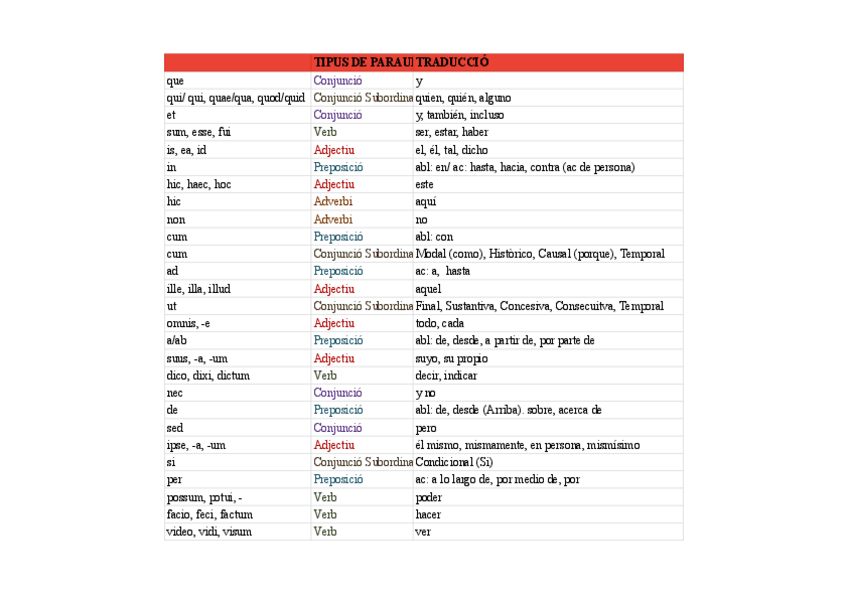 |  | TIPUS DE PARAUL | TRADUCCIÓ |
|---|---|---|
| que | Conjunció | y |
| qui/ qui, quae/qua, quod/quid | Conjunció Subordina | quien, quién, alguno |
| et | Conjunció | y, también, incluso |
| sum, esse, fui | Verb | ser, estar, haber |
| is, ea, id | Adjectiu | el, él, tal, dicho |
| in | Preposició | abl: en/ ac: hasta, hacia, contra (ac de persona) |
| hic, haec, hoc | Adjectiu | este |
| hic | Adverbi | aquí |
| non | Adverbi | no |
| cum | Preposició | abl: con |
| cum | Conjunció Subordina | Modal (como), Histórico, Causal (porque), Temporal |
| ad | Preposició | ac: a, hasta |
| ille, illa, illud | Adjectiu | aquel |
| ut | Conjunció Subordina | Final, Sustantiva, Concesiva, Consecuitva, Temporal |
| omnis, -e | Adjectiu | todo, cada |
| a/ab | Preposició | abl: de, desde, a partir de, por parte de |
| suus, -a, -um | Adjectiu | suyo, su propio |
| dico, dixi, dictum | Verb | decir, indicar |
| nec | Conjunció | y no |
| de | Preposició | abl: de, desde (Arriba). sobre, acerca de |
| sed | Conjunció | pero |
| ipse, -a, -um | Adjectiu | él mismo, mismamente, en persona, mismísimo |
| si | Conjunció Subordina | Condicional (Si) |
| per | Preposició | ac: a lo largo de, por medio de, por |
| possum, potui, - | Verb | poder |
| facio, feci, factum | Verb | hacer |
| video, vidi, visum | Verb | ver |